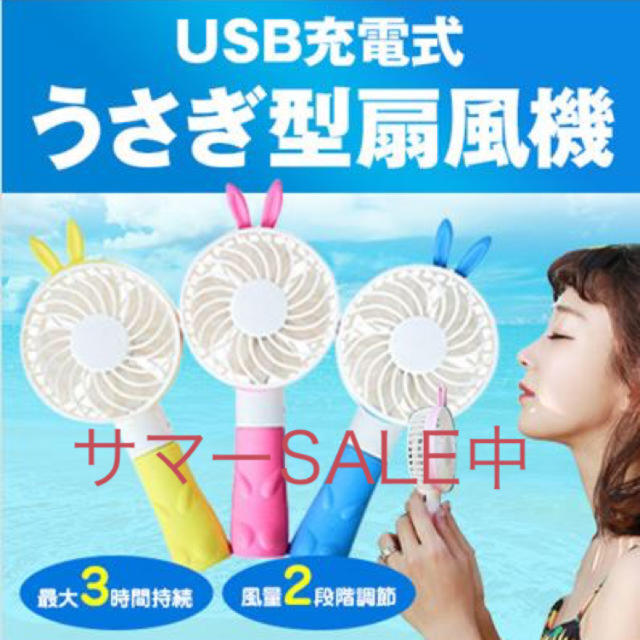 USB充電式
うさぎ型扇風機

サマーSALE中

最大3時間持続

風量2段階調節